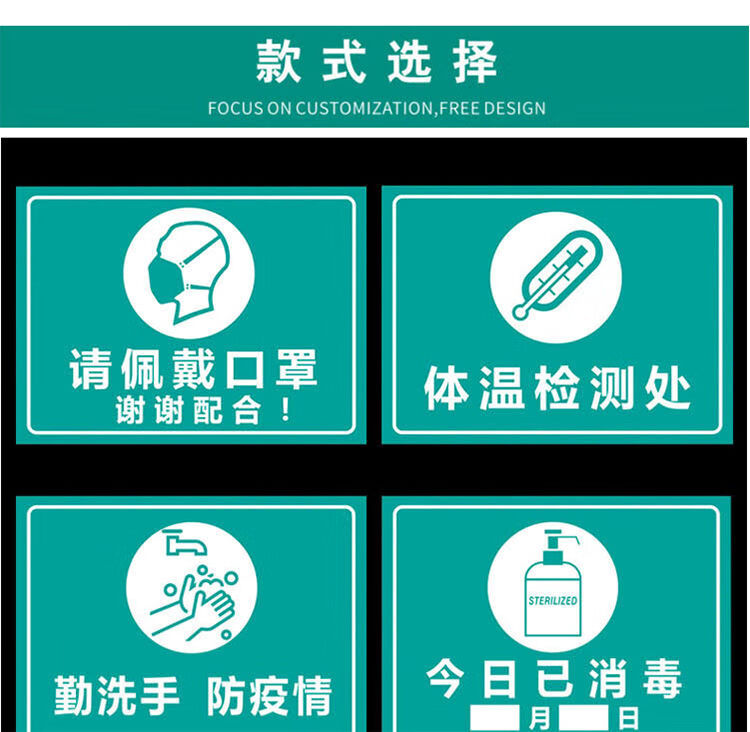 款式选择
FOCUS ON CUSTOMIZATION,FREE DESIGN

请佩戴口罩
谢谢配合！

体温检测处

勤洗手 防疫情

STERILIZED
今日已消毒
月 日